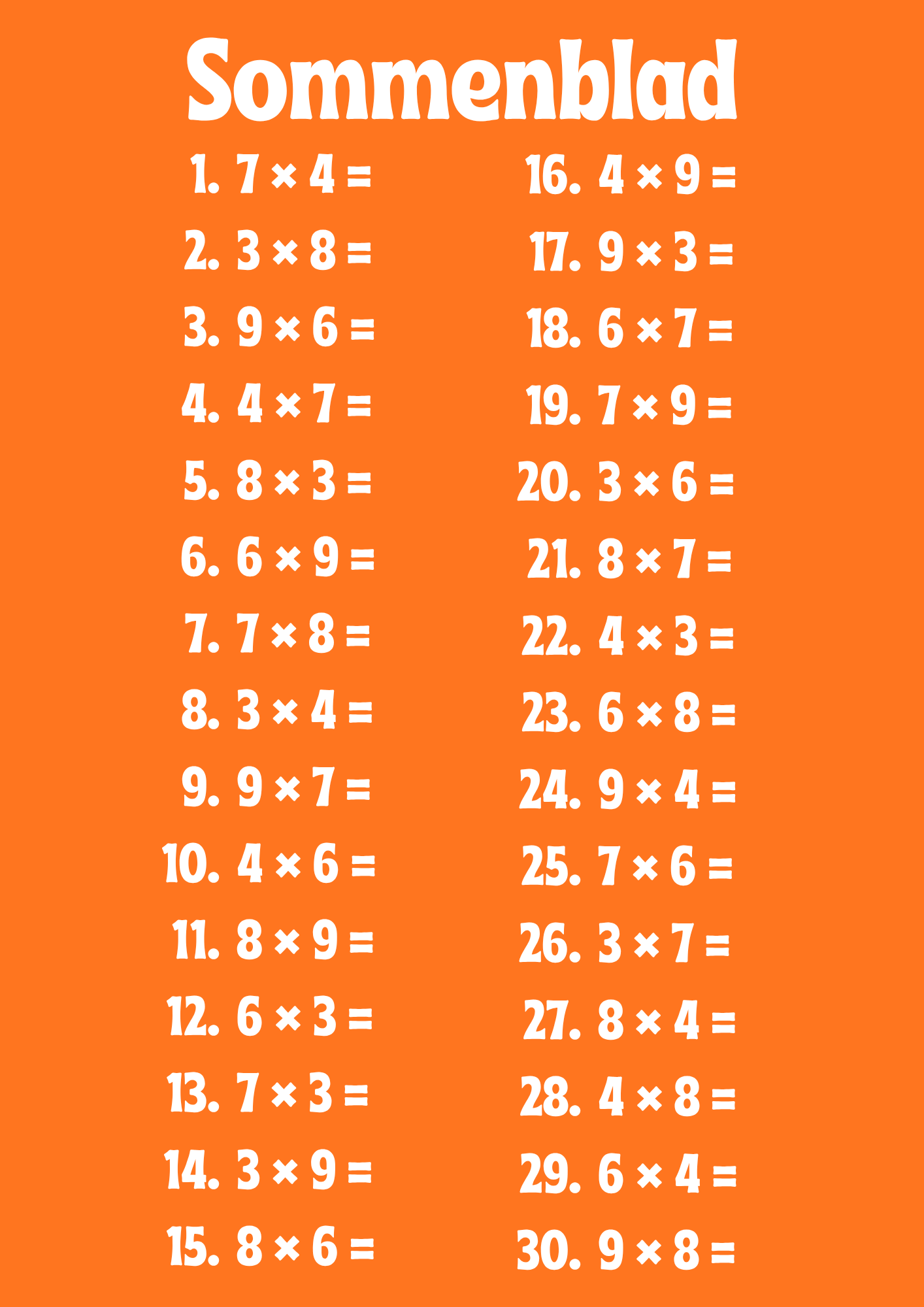 Sommenblad

1. $7 \times 4 =$
2. $3 \times 8 =$
3. $9 \times 6 =$
4. $4 \times 7 =$
5. $8 \times 3 =$
6. $6 \times 9 =$
7. $7 \times 8 =$
8. $3 \times 4 =$
9. $9 \times 7 =$
10. $4 \times 6 =$
11. $8 \times 9 =$
12. $6 \times 3 =$
13. $7 \times 3 =$
14. $3 \times 9 =$
15. $8 \times 6 =$

16. $4 \times 9 =$
17. $9 \times 3 =$
18. $6 \times 7 =$
19. $7 \times 9 =$
20. $3 \times 6 =$
21. $8 \times 7 =$
22. $4 \times 3 =$
23. $6 \times 8 =$
24. $9 \times 4 =$
25. $7 \times 6 =$
26. $3 \times 7 =$
27. $8 \times 4 =$
28. $4 \times 8 =$
29. $6 \times 4 =$
30. $9 \times 8 =$